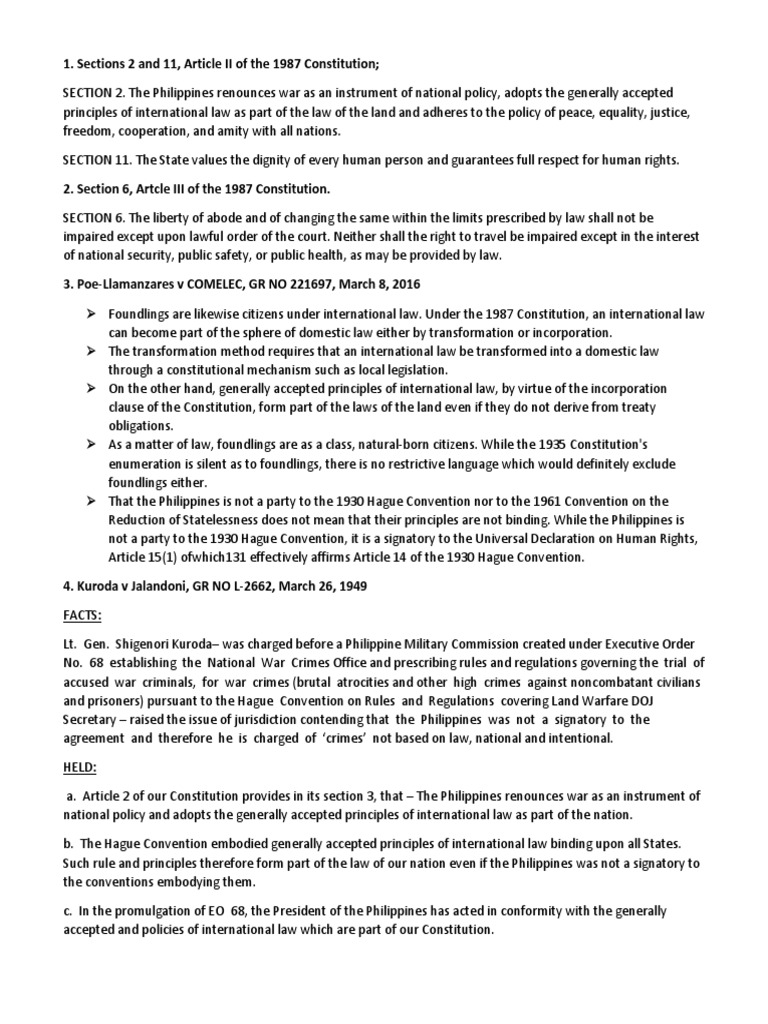 1. Sections 2 and 11, Article II of the 1987 Constitution;

SECTION 2. The Philippines renounces war as an instrument of national policy, adopts the generally accepted principles of international law as part of the law of the land and adheres to the policy of peace, equality, justice, freedom, cooperation, and amity with all nations.

SECTION 11. The State values the dignity of every human person and guarantees full respect for human rights.

2. Section 6, Artcle III of the 1987 Constitution.

SECTION 6. The liberty of abode and of changing the same within the limits prescribed by law shall not be impaired except upon lawful order of the court. Neither shall the right to travel be impaired except in the interest of national security, public safety, or public health, as may be provided by law.

3. Poe-Llamanzares v COMELEC, GR NO 221697, March 8, 2016

➢ Foundlings are likewise citizens under international law. Under the 1987 Constitution, an international law can become part of the sphere of domestic law either by transformation or incorporation.
➢ The transformation method requires that an international law be transformed into a domestic law through a constitutional mechanism such as local legislation.
➢ On the other hand, generally accepted principles of international law, by virtue of the incorporation clause of the Constitution, form part of the laws of the land even if they do not derive from treaty obligations.
➢ As a matter of law, foundlings are as a class, natural-born citizens. While the 1935 Constitution's enumeration is silent as to foundlings, there is no restrictive language which would definitely exclude foundlings either.
➢ That the Philippines is not a party to the 1930 Hague Convention nor to the 1961 Convention on the Reduction of Statelessness does not mean that their principles are not binding. While the Philippines is not a party to the 1930 Hague Convention, it is a signatory to the Universal Declaration on Human Rights, Article 15(1) ofwhich131 effectively affirms Article 14 of the 1930 Hague Convention.

4. Kuroda v Jalandoni, GR NO L-2662, March 26, 1949

FACTS:

Lt. Gen. Shigenori Kuroda– was charged before a Philippine Military Commission created under Executive Order No. 68 establishing the National War Crimes Office and prescribing rules and regulations governing the trial of accused war criminals, for war crimes (brutal atrocities and other high crimes against noncombatant civilians and prisoners) pursuant to the Hague Convention on Rules and Regulations covering Land Warfare DOJ Secretary – raised the issue of jurisdiction contending that the Philippines was not a signatory to the agreement and therefore he is charged of 'crimes' not based on law, national and intentional.

HELD:

a. Article 2 of our Constitution provides in its section 3, that – The Philippines renounces war as an instrument of national policy and adopts the generally accepted principles of international law as part of the nation.

b. The Hague Convention embodied generally accepted principles of international law binding upon all States. Such rule and principles therefore form part of the law of our nation even if the Philippines was not a signatory to the conventions embodying them.

c. In the promulgation of EO 68, the President of the Philippines has acted in conformity with the generally accepted and policies of international law which are part of our Constitution.